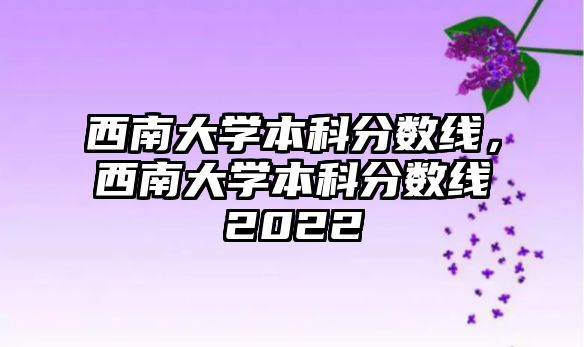 西南大学本科分数线，西南大学本科分数线2022